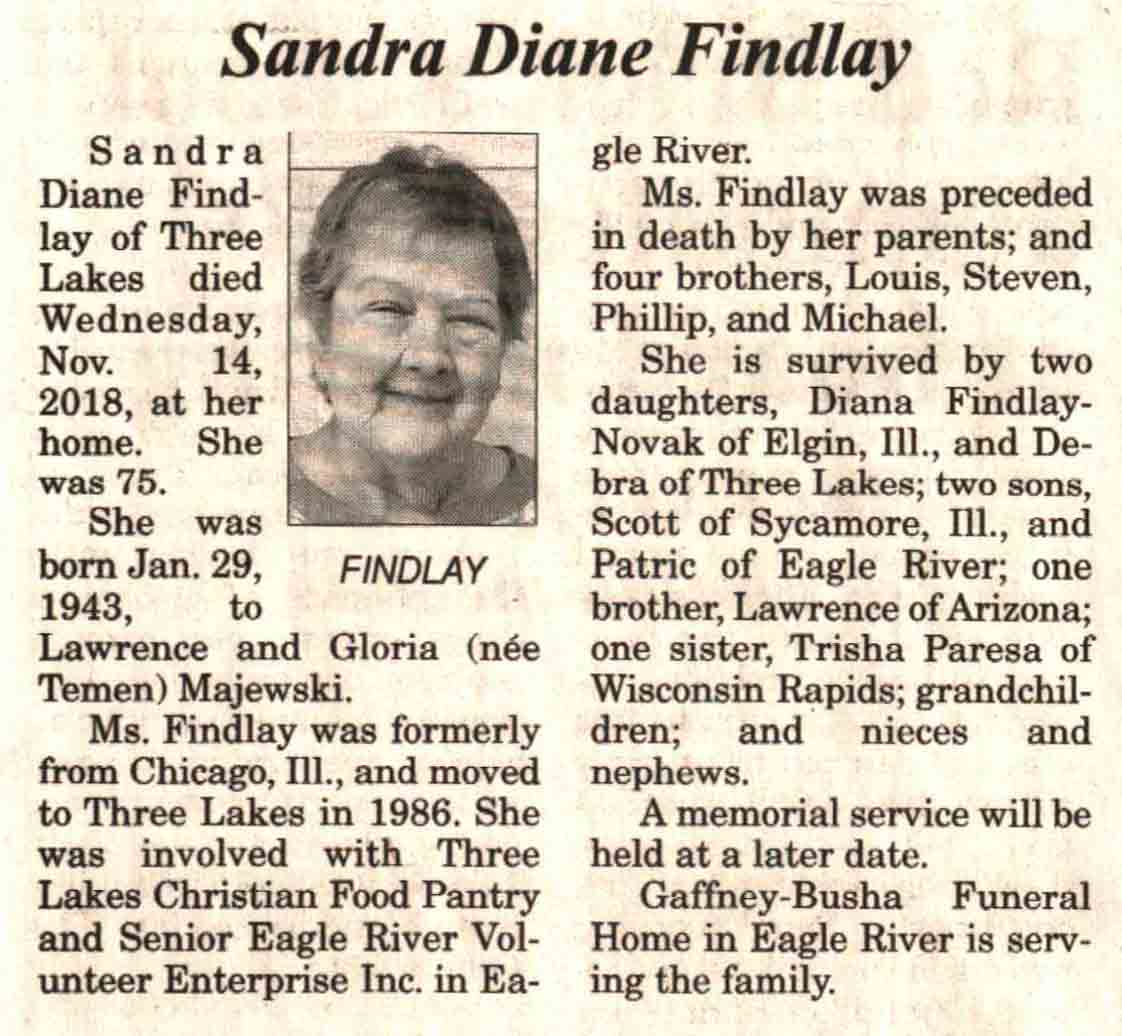 Sandra Diane Findlay

Sandra Diane Findlay of Three Lakes died Wednesday, Nov. 14, 2018, at her home. She was 75.

FINDLAY

She was born Jan. 29, 1943, to Lawrence and Gloria (née Temen) Majewski.

Ms. Findlay was formerly from Chicago, Ill., and moved to Three Lakes in 1986. She was involved with Three Lakes Christian Food Pantry and Senior Eagle River Volunteer Enterprise Inc. in Eagle River.

Ms. Findlay was preceded in death by her parents; and four brothers, Louis, Steven, Phillip, and Michael.

She is survived by two daughters, Diana Findlay-Novak of Elgin, Ill., and Debra of Three Lakes; two sons, Scott of Sycamore, Ill., and Patric of Eagle River; one brother, Lawrence of Arizona; one sister, Trisha Paresa of Wisconsin Rapids; grandchildren; and nieces and nephews.

A memorial service will be held at a later date.

Gaffney-Busha Funeral Home in Eagle River is serving the family.